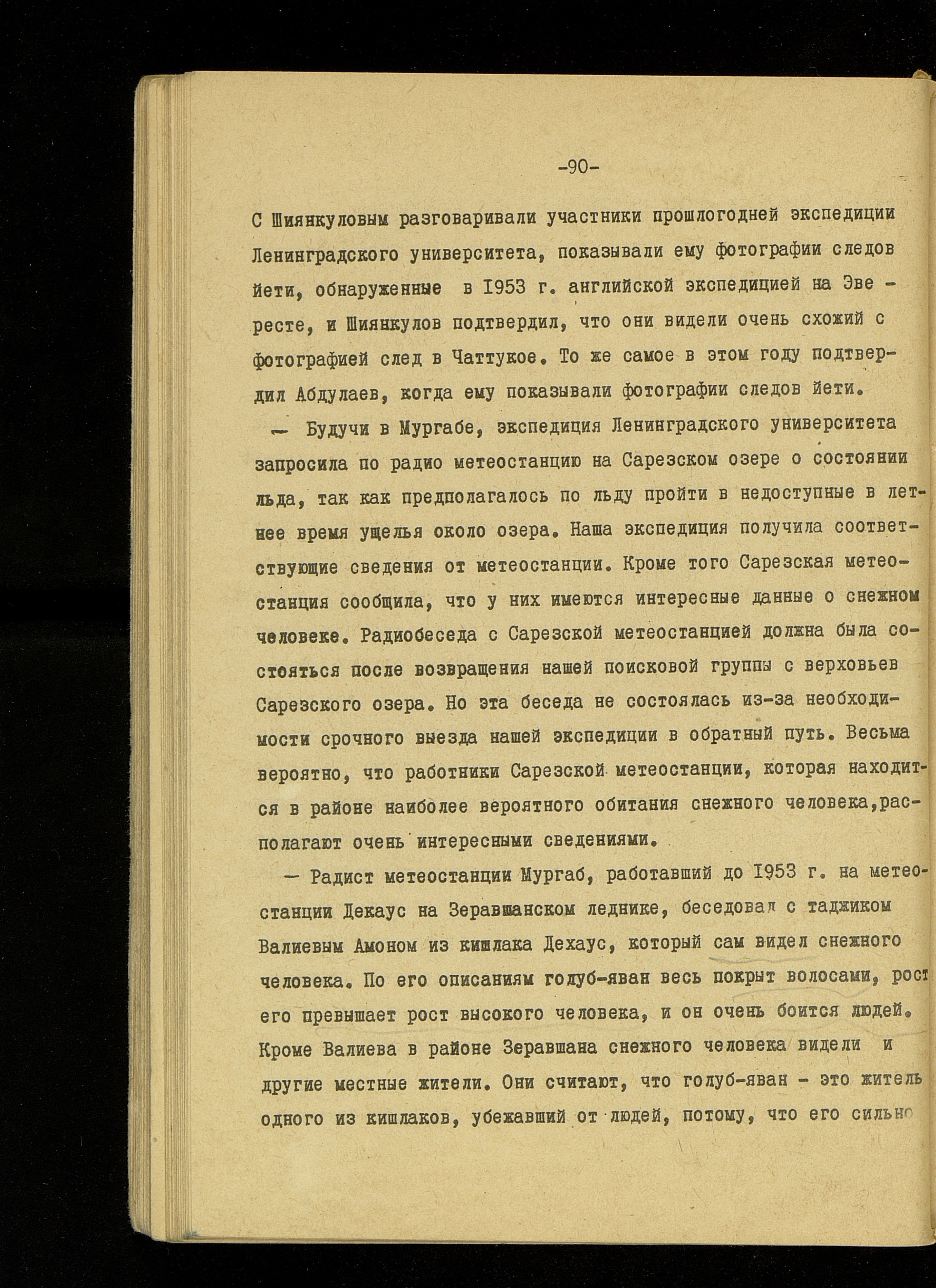 -90-

С Шиянкуловым разговаривали участники прошлогодней экспедиции Ленинградского университета, показывали ему фотографии следов йети, обнаруженные в 1953 г. английской экспедицией на Эвересте, и Шиянкулов подтвердил, что они видели очень схожий с фотографией след в Чаттукое. То же самое в этом году подтвердил Абдулаев, когда ему показывали фотографии следов йети.

— Будучи в Мургабе, экспедиция Ленинградского университета запросила по радио метеостанцию на Сарезском озере о состоянии льда, так как предполагалось по льду пройти в недоступные в летнее время ущелья около озера. Наша экспедиция получила соответствующие сведения от метеостанции. Кроме того Сарезская метеостанция сообщила, что у них имеются интересные данные о снежном человеке. Радиобеседа с Сарезской метеостанцией должна была состояться после возвращения нашей поисковой группы с верховьев Сарезского озера. Но эта беседа не состоялась из-за необходимости срочного выезда нашей экспедиции в обратный путь. Весьма вероятно, что работники Сарезской метеостанции, которая находится в районе наиболее вероятного обитания снежного человека,располагают очень интересными сведениями.

— Радист метеостанции Мургаб, работавший до 1953 г. на метеостанции Декаус на Зеравшанском леднике, беседовал с таджиком Валиевым Амоном из кишлака Дехаус, который сам видел снежного человека. По его описаниям голуб-яван весь покрыт волосами, рост его превышает рост высокого человека, и он очень боится людей. Кроме Валиева в районе Зеравшана снежного человека видели и другие местные жители. Они считают, что голуб-яван - это житель одного из кишлаков, убежавший от людей, потому, что его сильно